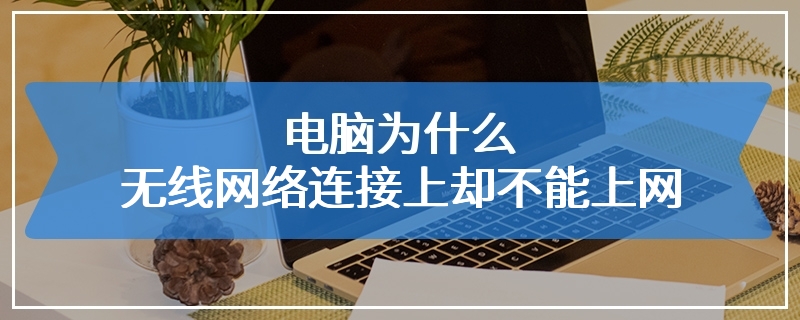 电脑为什么
无线网络连接上却不能上网